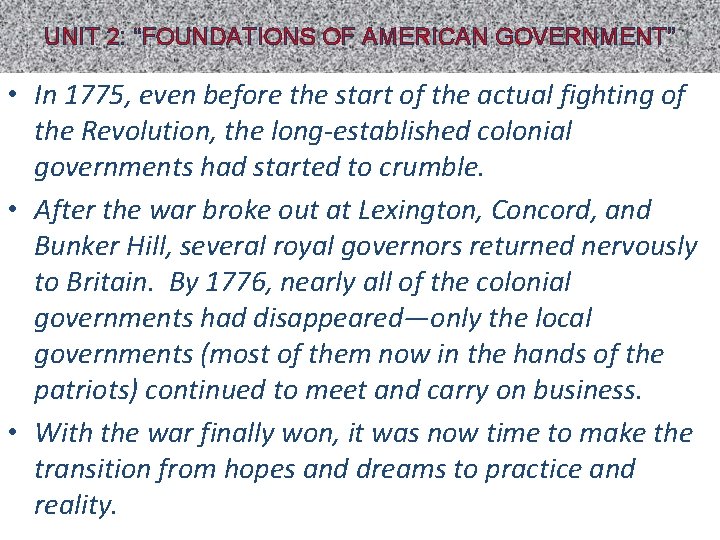 UNIT 2: "FOUNDATIONS OF AMERICAN GOVERNMENT"

• In 1775, even before the start of the actual fighting of the Revolution, the long-established colonial governments had started to crumble.
• After the war broke out at Lexington, Concord, and Bunker Hill, several royal governors returned nervously to Britain. By 1776, nearly all of the colonial governments had disappeared—only the local governments (most of them now in the hands of the patriots) continued to meet and carry on business.
• With the war finally won, it was now time to make the transition from hopes and dreams to practice and reality.